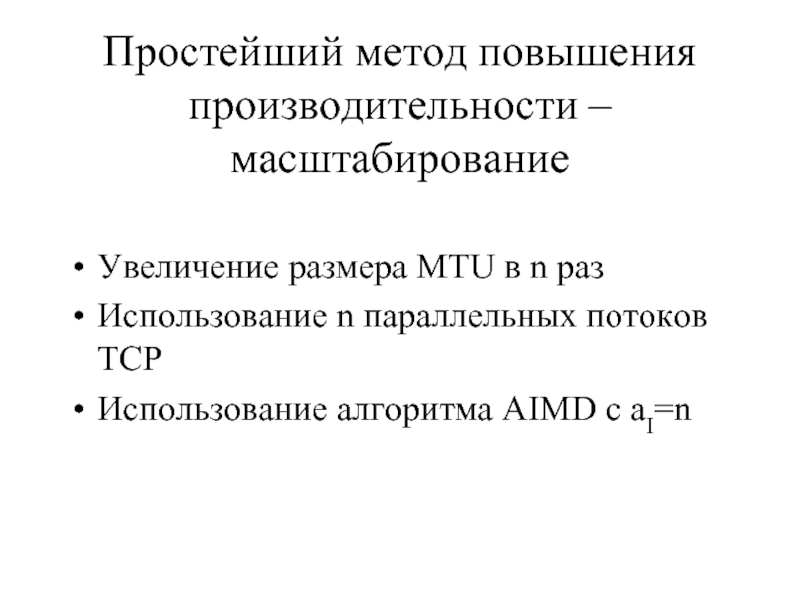 Простейший метод повышения производительности – масштабирование

• Увеличение размера MTU в n раз
• Использование n параллельных потоков TCP
• Использование алгоритма AIMD с $a_I=n$